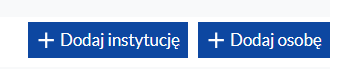 + Dodaj instytucję

+ Dodaj osobę